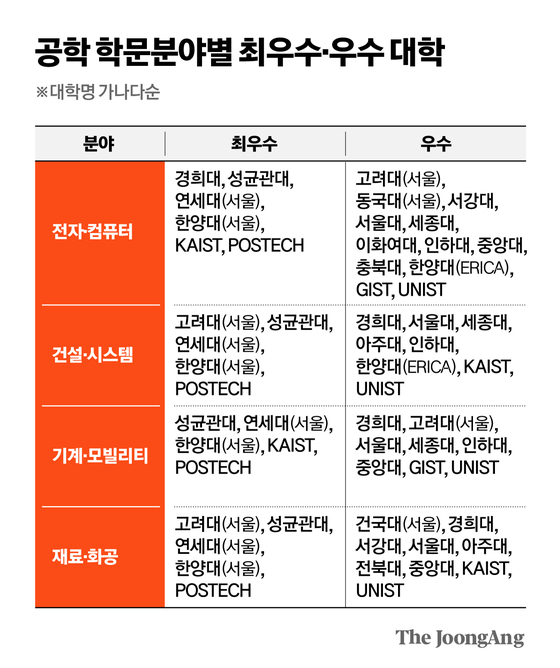 공학 학문분야별 최우수·우수 대학

※대학명 가나다순

| 분야 | 최우수 | 우수 |
|---|---|---|
| 전자·컴퓨터 | 경희대, 성균관대, 연세대(서울), 한양대(서울), KAIST, POSTECH | 고려대(서울), 동국대(서울), 서강대, 서울대, 세종대, 이화여대, 인하대, 중앙대, 충북대, 한양대(ERICA), GIST, UNIST |
| 건설·시스템 | 고려대(서울), 성균관대, 연세대(서울), 한양대(서울), POSTECH | 경희대, 서울대, 세종대, 아주대, 인하대, 한양대(ERICA), KAIST, UNIST |
| 기계·모빌리티 | 성균관대, 연세대(서울), 한양대(서울), KAIST, POSTECH | 경희대, 고려대(서울), 서울대, 세종대, 인하대, 중앙대, GIST, UNIST |
| 재료·화공 | 고려대(서울), 성균관대, 연세대(서울), 한양대(서울), POSTECH | 건국대(서울), 경희대, 서강대, 서울대, 아주대, 전북대, 중앙대, KAIST, UNIST |

The JoongAng